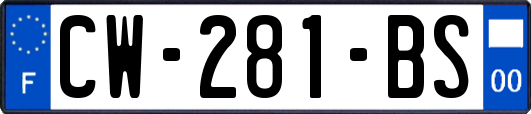 F
CW-281-BS
00